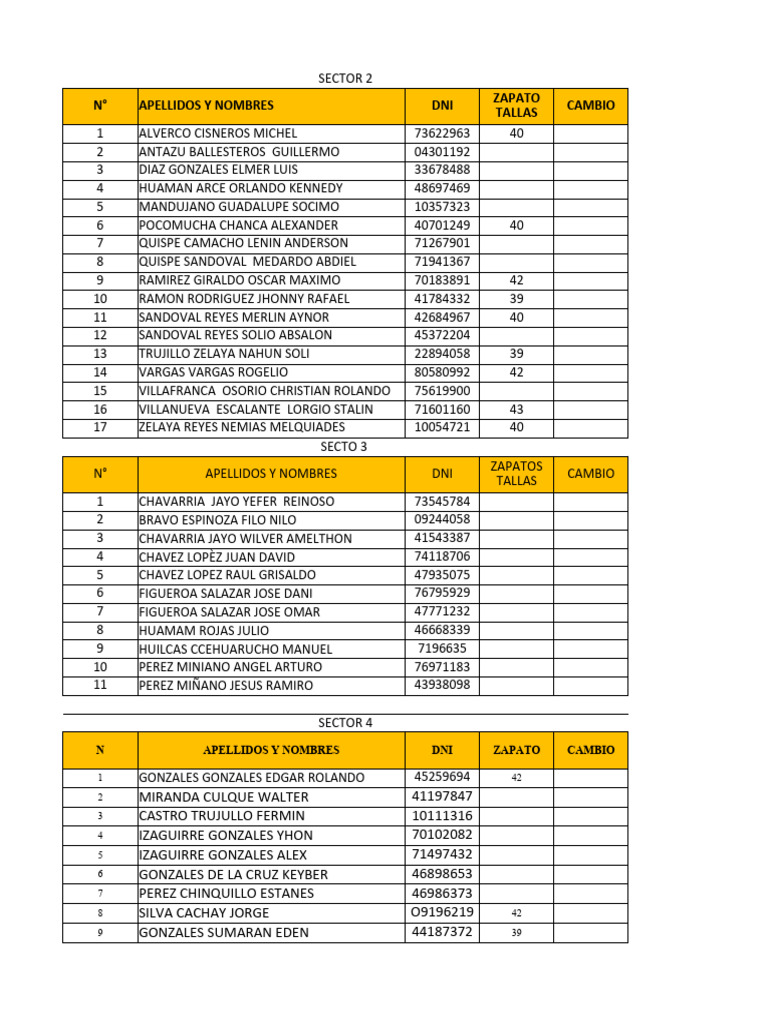 SECTOR 2

| N° | APELLIDOS Y NOMBRES | DNI | ZAPATO TALLAS | CAMBIO |
|---|---|---|---|---|
| 1 | ALVERCO CISNEROS MICHEL | 73622963 | 40 | |
| 2 | ANTAZU BALLESTEROS GUILLERMO | 04301192 | | |
| 3 | DIAZ GONZALES ELMER LUIS | 33678488 | | |
| 4 | HUAMAN ARCE ORLANDO KENNEDY | 48697469 | | |
| 5 | MANDUJANO GUADALUPE SOCIMO | 10357323 | | |
| 6 | POCOMUCHA CHANCA ALEXANDER | 40701249 | 40 | |
| 7 | QUISPE CAMACHO LENIN ANDERSON | 71267901 | | |
| 8 | QUISPE SANDOVAL MEDARDO ABDIEL | 71941367 | | |
| 9 | RAMIREZ GIRALDO OSCAR MAXIMO | 70183891 | 42 | |
| 10 | RAMON RODRIGUEZ JHONNY RAFAEL | 41784332 | 39 | |
| 11 | SANDOVAL REYES MERLIN AYNOR | 42684967 | 40 | |
| 12 | SANDOVAL REYES SOLIO ABSALON | 45372204 | | |
| 13 | TRUJILLO ZELAYA NAHUN SOLI | 22894058 | 39 | |
| 14 | VARGAS VARGAS ROGELIO | 80580992 | 42 | |
| 15 | VILLAFRANCA OSORIO CHRISTIAN ROLANDO | 75619900 | | |
| 16 | VILLANUEVA ESCALANTE LORGIO STALIN | 71601160 | 43 | |
| 17 | ZELAYA REYES NEMIAS MELQUIADES | 10054721 | 40 | |

SECTO 3

| N° | APELLIDOS Y NOMBRES | DNI | ZAPATOS TALLAS | CAMBIO |
|---|---|---|---|---|
| 1 | CHAVARRIA JAYO YEFER REINOSO | 73545784 | | |
| 2 | BRAVO ESPINOZA FILO NILO | 09244058 | | |
| 3 | CHAVARRIA JAYO WILVER AMELTHON | 41543387 | | |
| 4 | CHAVEZ LOPÈZ JUAN DAVID | 74118706 | | |
| 5 | CHAVEZ LOPEZ RAUL GRISALDO | 47935075 | | |
| 6 | FIGUEROA SALAZAR JOSE DANI | 76795929 | | |
| 7 | FIGUEROA SALAZAR JOSE OMAR | 47771232 | | |
| 8 | HUAMAM ROJAS JULIO | 46668339 | | |
| 9 | HUILCAS CCEHUARUCHO MANUEL | 7196635 | | |
| 10 | PEREZ MINIANO ANGEL ARTURO | 76971183 | | |
| 11 | PEREZ MIÑANO JESUS RAMIRO | 43938098 | | |

SECTOR 4

| N | APELLIDOS Y NOMBRES | DNI | ZAPATO | CAMBIO |
|---|---|---|---|---|
| 1 | GONZALES GONZALES EDGAR ROLANDO | 45259694 | 42 | |
| 2 | MIRANDA CULQUE WALTER | 41197847 | | |
| 3 | CASTRO TRUJULLO FERMIN | 10111316 | | |
| 4 | IZAGUIRRE GONZALES YHON | 70102082 | | |
| 5 | IZAGUIRRE GONZALES ALEX | 71497432 | | |
| 6 | GONZALES DE LA CRUZ KEYBER | 46898653 | | |
| 7 | PEREZ CHINQUILLO ESTANES | 46986373 | | |
| 8 | SILVA CACHAY JORGE | O9196219 | 42 | |
| 9 | GONZALES SUMARAN EDEN | 44187372 | 39 | |